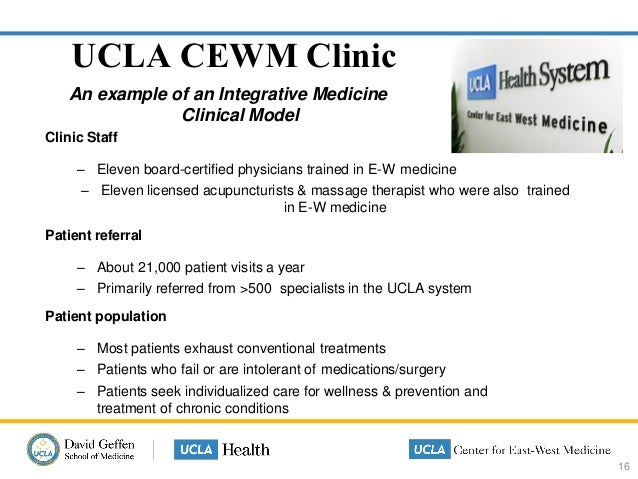 UCLA CEWM Clinic

An example of an Integrative Medicine Clinical Model

UCLA Health System
Center for East West Medicine

Clinic Staff

– Eleven board-certified physicians trained in E-W medicine
– Eleven licensed acupuncturists & massage therapist who were also trained in E-W medicine

Patient referral

– About 21,000 patient visits a year
– Primarily referred from >500 specialists in the UCLA system

Patient population

– Most patients exhaust conventional treatments
– Patients who fail or are intolerant of medications/surgery
– Patients seek individualized care for wellness & prevention and treatment of chronic conditions

UCLA David Geffen School of Medicine

UCLA Health

UCLA Center for East-West Medicine

16